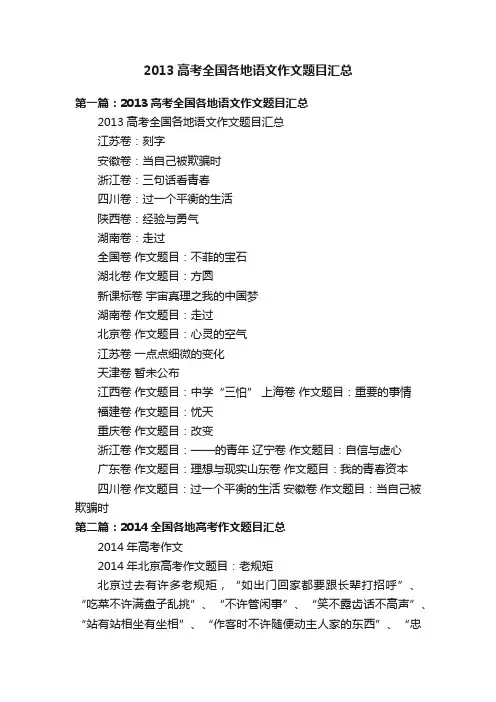 2013 高考全国各地语文作文题目汇总

第一篇：2013 高考全国各地语文作文题目汇总

2013 高考全国各地语文作文题目汇总

江苏卷：刻字

安徽卷：当自己被欺骗时

浙江卷：三句话看青春

四川卷：过一个平衡的生活

陕西卷：经验与勇气

湖南卷：走过

全国卷 作文题目：不菲的宝石

湖北卷 作文题目：方圆

新课标卷 宇宙真理之我的中国梦

湖南卷 作文题目：走过

北京卷 作文题目：心灵的空气

江苏卷 一点点细微的变化

天津卷 暂未公布

江西卷 作文题目：中学“三怕” 上海卷 作文题目：重要的事情

福建卷 作文题目：忧天

重庆卷 作文题目：改变

浙江卷 作文题目：——的青年 辽宁卷 作文题目：自信与虚心

广东卷 作文题目：理想与现实山东卷 作文题目：我的青春资本

四川卷 作文题目：过一个平衡的生活 安徽卷 作文题目：当自己被欺骗时

第二篇：2014 全国各地高考作文题目汇总

2014 年高考作文

2014 年北京高考作文题目：老规矩

北京过去有许多老规矩，“如出门回家都要跟长辈打招呼”、“吃菜不许满盘子乱挑”、“不许管闲事”、“笑不露齿话不高声”、“站有站相坐有坐相”、“作客时不许随便动主人家的东西”、“忠